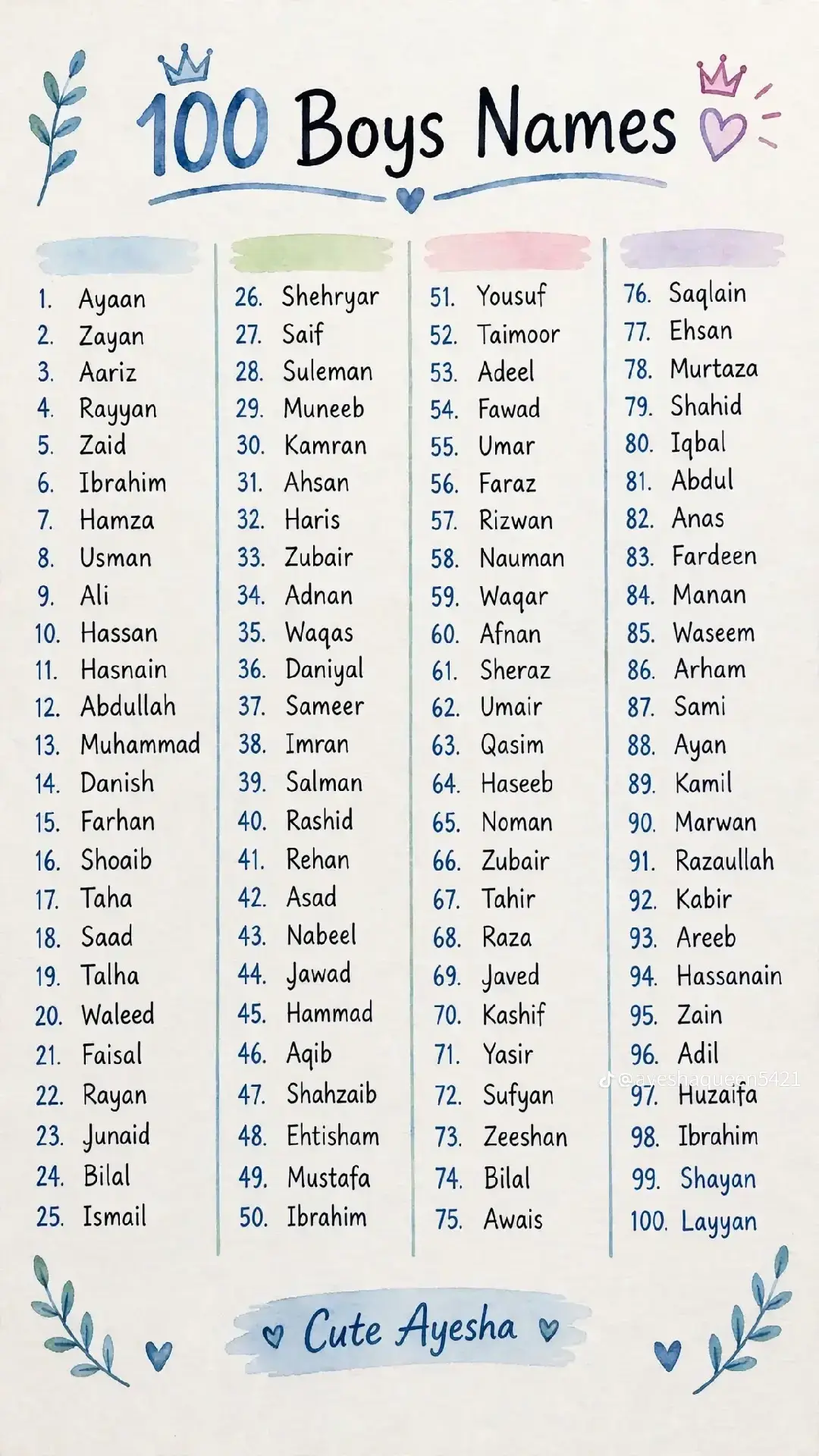 100 Boys Names

1. Ayaan
2. Zayan
3. Aariz
4. Rayyan
5. Zaid
6. Ibrahim
7. Hamza
8. Usman
9. Ali
10. Hassan
11. Hasnain
12. Abdullah
13. Muhammad
14. Danish
15. Farhan
16. Shoaib
17. Taha
18. Saad
19. Talha
20. Waleed
21. Faisal
22. Rayan
23. Junaid
24. Bilal
25. Ismail

26. Shehryar
27. Saif
28. Suleman
29. Muneeb
30. Kamran
31. Ahsan
32. Haris
33. Zubair
34. Adnan
35. Waqas
36. Daniyal
37. Sameer
38. Imran
39. Salman
40. Rashid
41. Rehan
42. Asad
43. Nabeel
44. Jawad
45. Hammad
46. Aqib
47. Shahzaib
48. Ehtisham
49. Mustafa
50. Ibrahim

51. Yousuf
52. Taimoor
53. Adeel
54. Fawad
55. Umar
56. Faraz
57. Rizwan
58. Nauman
59. Waqar
60. Afnan
61. Sheraz
62. Umair
63. Qasim
64. Haseeb
65. Noman
66. Zubair
67. Tahir
68. Raza
69. Javed
70. Kashif
71. Yasir
72. Sufyan
73. Zeeshan
74. Bilal
75. Awais

76. Saqlain
77. Ehsan
78. Murtaza
79. Shahid
80. Iqbal
81. Abdul
82. Anas
83. Fardeen
84. Manan
85. Waseem
86. Arham
87. Sami
88. Ayan
89. Kamil
90. Marwan
91. Razaullah
92. Kabir
93. Areeb
94. Hassanain
95. Zain
96. Adil
97. Huzaifa
98. Ibrahim
99. Shayan
100. Layyan

Cute Ayesha

@ayeshaqueen5421